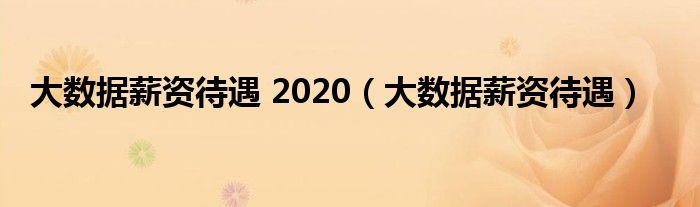 大数据薪资待遇 2020（大数据薪资待遇）